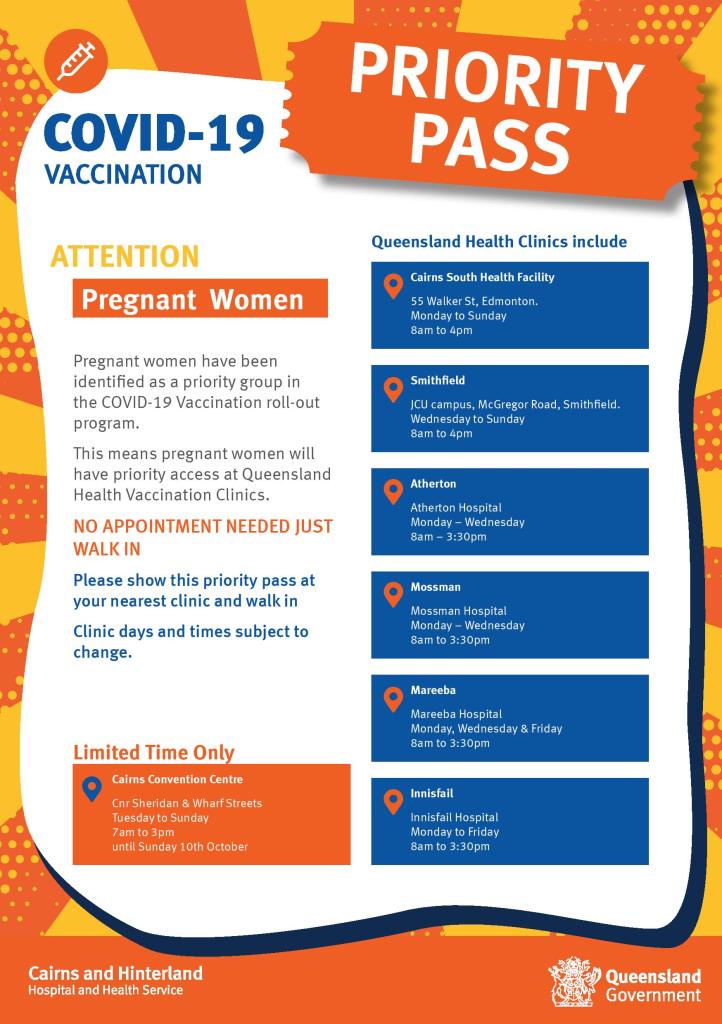 COVID-19
VACCINATION

PRIORITY PASS

ATTENTION

Pregnant Women

Pregnant women have been identified as a priority group in the COVID-19 Vaccination roll-out program.

This means pregnant women will have priority access at Queensland Health Vaccination Clinics.

NO APPOINTMENT NEEDED JUST WALK IN

Please show this priority pass at your nearest clinic and walk in

Clinic days and times subject to change.

Limited Time Only

Cairns Convention Centre
Cnr Sheridan & Wharf Streets
Tuesday to Sunday
7am to 3pm
until Sunday 10th October

Queensland Health Clinics include

Cairns South Health Facility
55 Walker St, Edmonton.
Monday to Sunday
8am to 4pm

Smithfield
JCU campus, McGregor Road, Smithfield.
Wednesday to Sunday
8am to 4pm

Atherton
Atherton Hospital
Monday – Wednesday
8am – 3:30pm

Mossman
Mossman Hospital
Monday – Wednesday
8am to 3:30pm

Mareeba
Mareeba Hospital
Monday, Wednesday & Friday
8am to 3:30pm

Innisfail
Innisfail Hospital
Monday to Friday
8am to 3:30pm

Cairns and Hinterland
Hospital and Health Service

Queensland Government